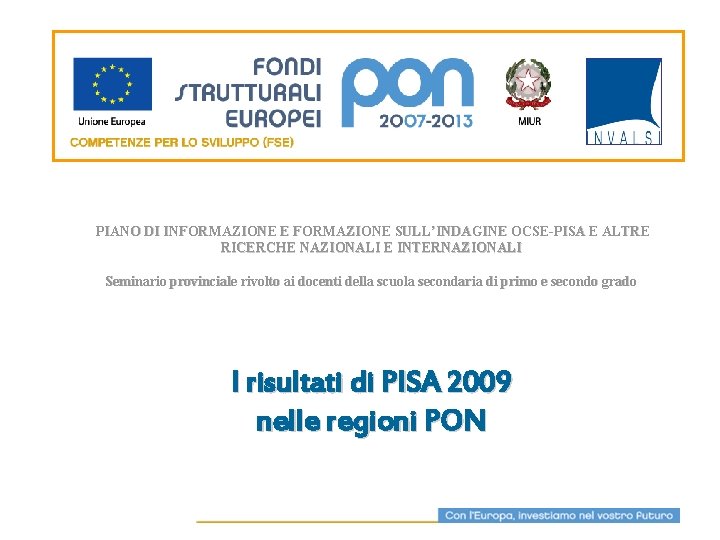 Unione Europea

FONDI STRUTTURALI EUROPEI

PON 2007-2013

MIUR

INVALSI

COMPETENZE PER LO SVILUPPO (FSE)

PIANO DI INFORMAZIONE E FORMAZIONE SULL'INDAGINE OCSE-PISA E ALTRE RICERCHE NAZIONALI E INTERNAZIONALI

Seminario provinciale rivolto ai docenti della scuola secondaria di primo e secondo grado

I risultati di PISA 2009 nelle regioni PON

Con l'Europa, investiamo nel vostro futuro